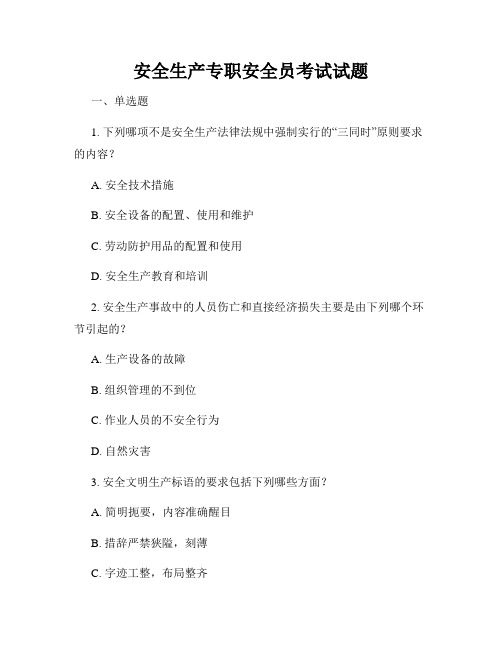 安全生产专职安全员考试试题

一、单选题

1. 下列哪项不是安全生产法律法规中强制实行的“三同时”原则要求的内容？

A. 安全技术措施

B. 安全设备的配置、使用和维护

C. 劳动防护用品的配置和使用

D. 安全生产教育和培训

2. 安全生产事故中的人员伤亡和直接经济损失主要是由下列哪个环节引起的？

A. 生产设备的故障

B. 组织管理的不到位

C. 作业人员的不安全行为

D. 自然灾害

3. 安全文明生产标语的要求包括下列哪些方面？

A. 简明扼要，内容准确醒目

B. 措辞严禁狭隘，刻薄

C. 字迹工整，布局整齐